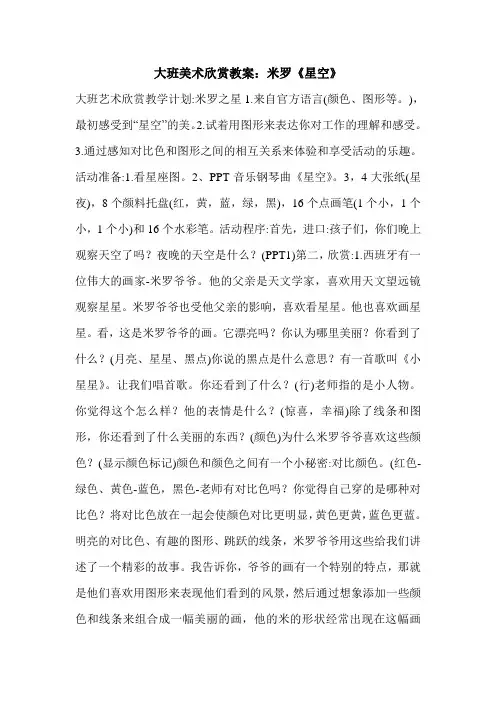 大班美术欣赏教案：米罗《星空》

大班艺术欣赏教学计划:米罗之星 1.来自官方语言(颜色、图形等。)，最初感受到“星空”的美。2.试着用图形来表达你对工作的理解和感受。3.通过感知对比色和图形之间的相互关系来体验和享受活动的乐趣。活动准备:1.看星座图。2、PPT 音乐钢琴曲《星空》。3，4 大张纸(星夜)，8 个颜料托盘(红，黄，蓝，绿，黑)，16 个点画笔(1 个小，1 个小，1 个小)和 16 个水彩笔。活动程序:首先，进口:孩子们，你们晚上观察天空了吗？夜晚的天空是什么？(PPT1)第二，欣赏:1.西班牙有一位伟大的画家-米罗爷爷。他的父亲是天文学家，喜欢用天文望远镜观察星星。米罗爷爷也受他父亲的影响，喜欢看星星。他也喜欢画星星。看，这是米罗爷爷的画。它漂亮吗？你认为哪里美丽？你看到了什么？(月亮、星星、黑点)你说的黑点是什么意思？有一首歌叫《小星星》。让我们唱首歌。你还看到了什么？(行)老师指的是小人物。你觉得这个怎么样？他的表情是什么？(惊喜，幸福)除了线条和图形，你还看到了什么美丽的东西？(颜色)为什么米罗爷爷喜欢这些颜色？(显示颜色标记)颜色和颜色之间有一个小秘密:对比颜色。(红色-绿色、黄色-蓝色，黑色-老师有对比色吗？你觉得自己穿的是哪种对比色？将对比色放在一起会使颜色对比更明显，黄色更黄，蓝色更蓝。明亮的对比色、有趣的图形、跳跃的线条，米罗爷爷用这些给我们讲述了一个精彩的故事。我告诉你，爷爷的画有一个特别的特点，那就是他们喜欢用图形来表现他们看到的风景，然后通过想象添加一些颜色和线条来组合成一幅美丽的画，他的米的形状经常出现在这幅画